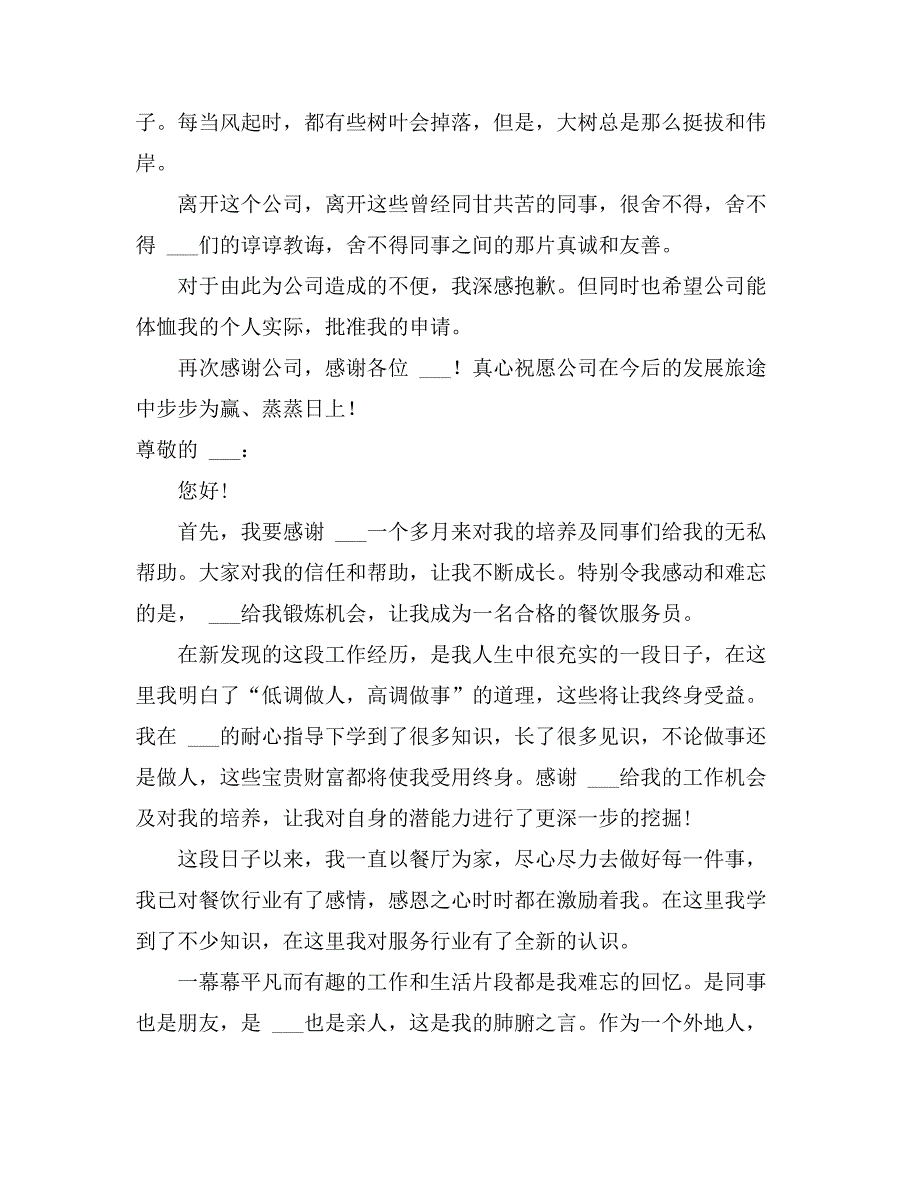 子。每当风起时，都有些树叶会掉落，但是，大树总是那么挺拔和伟岸。

离开这个公司，离开这些曾经同甘共苦的同事，很舍不得，舍不得 ___们的谆谆教诲，舍不得同事之间的那片真诚和友善。

对于由此为公司造成的不便，我深感抱歉。但同时也希望公司能体恤我的个人实际，批准我的申请。

再次感谢公司，感谢各位 ___！真心祝愿公司在今后的发展旅途中步步为赢、蒸蒸日上！

尊敬的 ___：

您好！

首先，我要感谢 ___一个多月来对我的培养及同事们给我的无私帮助。大家对我的信任和帮助，让我不断成长。特别令我感动和难忘的是， ___给我锻炼机会，让我成为一名合格的餐饮服务员。

在新发现的这段工作经历，是我人生中很充实的一段日子，在这里我明白了“低调做人，高调做事”的道理，这些将让我终身受益。我在 ___的耐心指导下学到了很多知识，长了很多见识，不论做事还是做人，这些宝贵财富都将使我受用终身。感谢 ___给我的工作机会及对我的培养，让我对自身的潜能力进行了更深一步的挖掘！

这段日子以来，我一直以餐厅为家，尽心尽力去做好每一件事，我已对餐饮行业有了感情，感恩之心时时都在激励着我。在这里我学到了不少知识，在这里我对服务行业有了全新的认识。

一幕幕平凡而有趣的工作和生活片段都是我难忘的回忆。是同事也是朋友，是 ___也是亲人，这是我的肺腑之言。作为一个外地人，